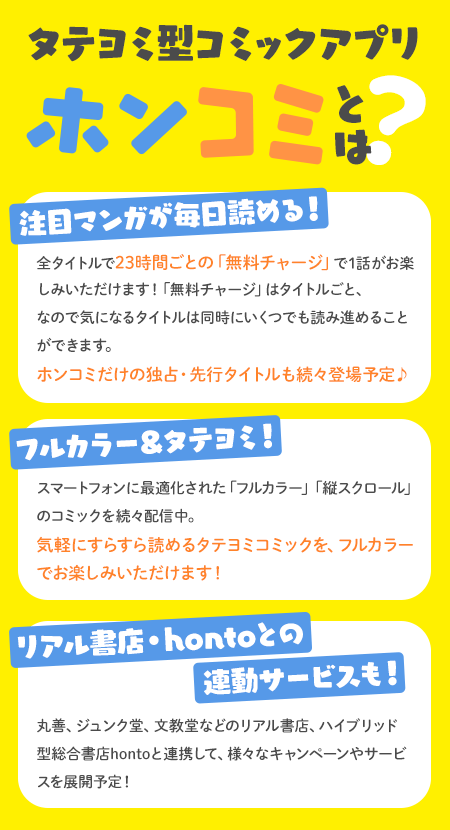 タテヨミ型コミックアプリ

ホンコミとは?

注目マンガが毎日読める!

全タイトルで23時間ごとの「無料チャージ」で1話がお楽しみいただけます!「無料チャージ」はタイトルごと、なので気になるタイトルは同時にいくつでも読み進めることができます。
ホンコミだけの独占・先行タイトルも続々登場予定♪

フルカラー&タテヨミ!

スマートフォンに最適化された「フルカラー」「縦スクロール」のコミックを続々配信中。
気軽にすらすら読めるタテヨミコミックを、フルカラーでお楽しみいただけます!

リアル書店・hontoとの連動サービスも!

丸善、ジュンク堂、文教堂などのリアル書店、ハイブリッド型総合書店hontoと連携して、様々なキャンペーンやサービスを展開予定!